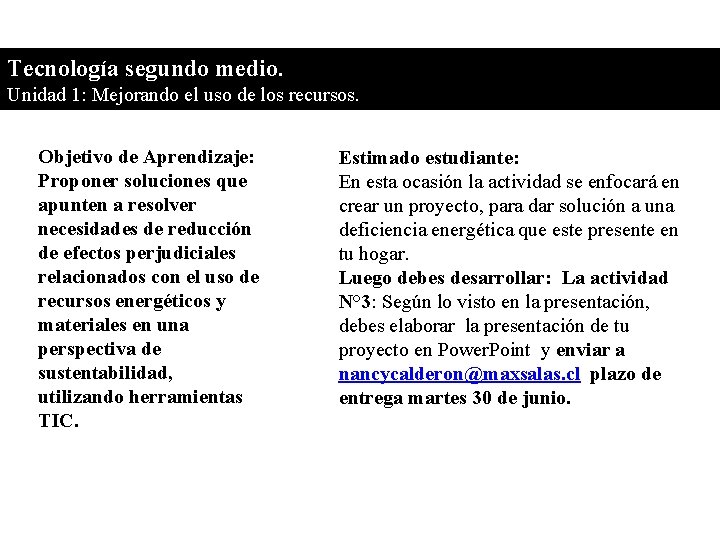 Tecnología segundo medio.
Unidad 1: Mejorando el uso de los recursos.

Objetivo de Aprendizaje: Proponer soluciones que apunten a resolver necesidades de reducción de efectos perjudiciales relacionados con el uso de recursos energéticos y materiales en una perspectiva de sustentabilidad, utilizando herramientas TIC.

Estimado estudiante:
En esta ocasión la actividad se enfocará en crear un proyecto, para dar solución a una deficiencia energética que este presente en tu hogar.
Luego debes desarrollar: La actividad N°3: Según lo visto en la presentación, debes elaborar la presentación de tu proyecto en PowerPoint y enviar a nancycalderon@maxsalas.cl plazo de entrega martes 30 de junio.